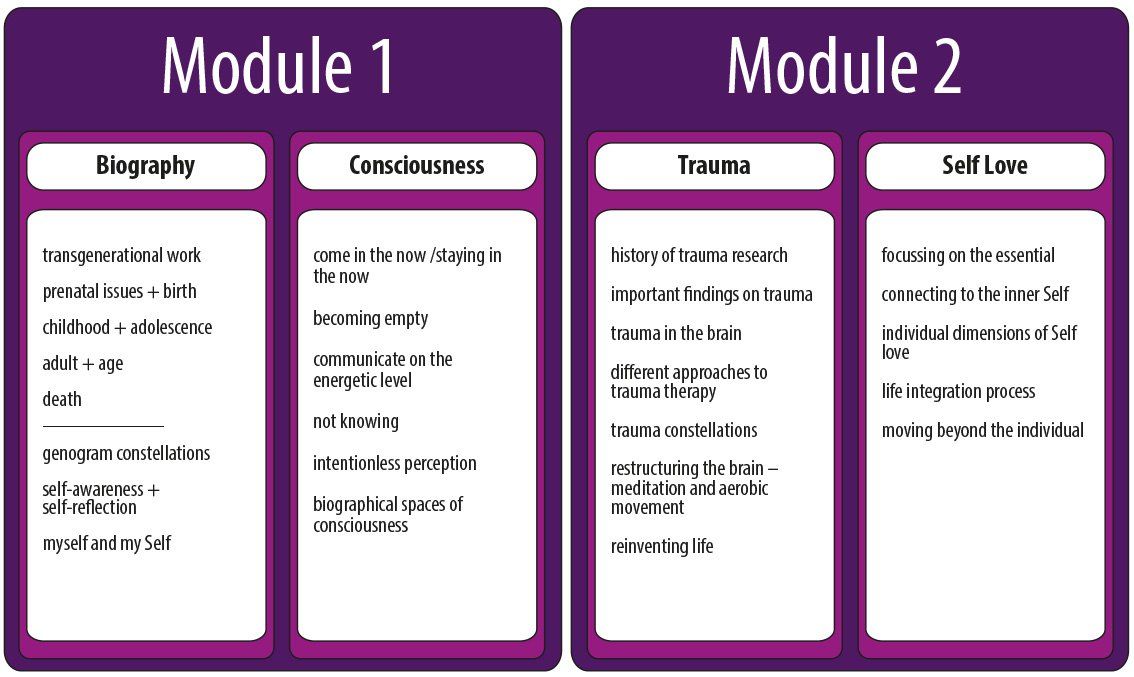 Module 1

Biography

transgenerational work

prenatal issues + birth

childhood + adolescence

adult + age

death

genogram constellations

self-awareness + self-reflection

myself and my Self

Consciousness

come in the now /staying in the now

becoming empty

communicate on the energetic level

not knowing

intentionless perception

biographical spaces of consciousness

Module 2

Trauma

history of trauma research

important findings on trauma

trauma in the brain

different approaches to trauma therapy

trauma constellations

restructuring the brain – meditation and aerobic movement

reinventing life

Self Love

focussing on the essential

connecting to the inner Self

individual dimensions of Self love

life integration process

moving beyond the individual